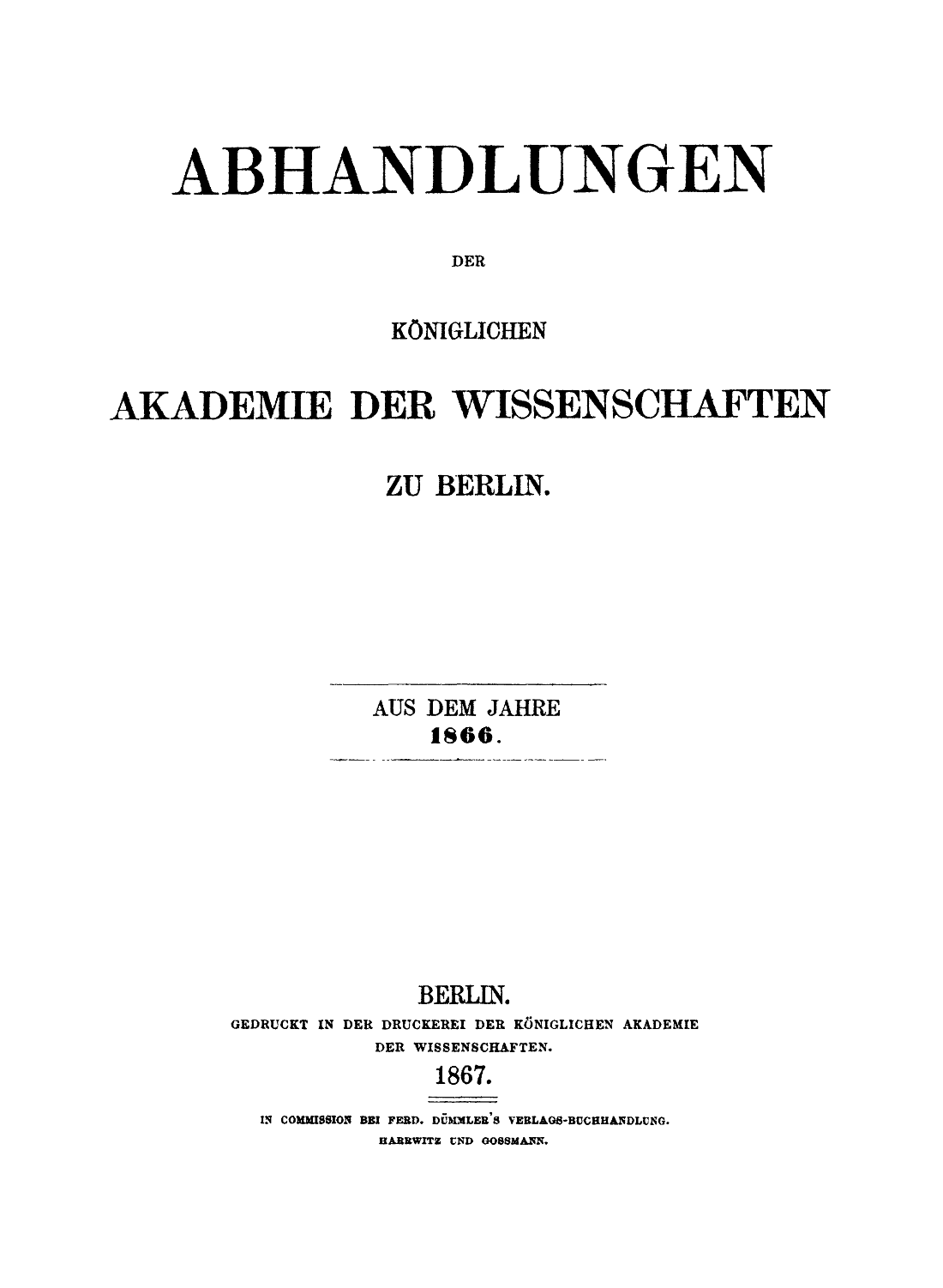 ABHANDLUNGEN

DER

KÖNIGLICHEN

AKADEMIE DER WISSENSCHAFTEN

ZU BERLIN.

AUS DEM JAHRE 1866.

BERLIN.

GEDRUCKT IN DER DRUCKEREI DER KÖNIGLICHEN AKADEMIE DER WISSENSCHAFTEN.

1867.

IN COMMISSION BEI FERD. DÜMMLER'S VERLAGS-BUCHHANDLUNG. HARRWITZ UND GOSSMANN.